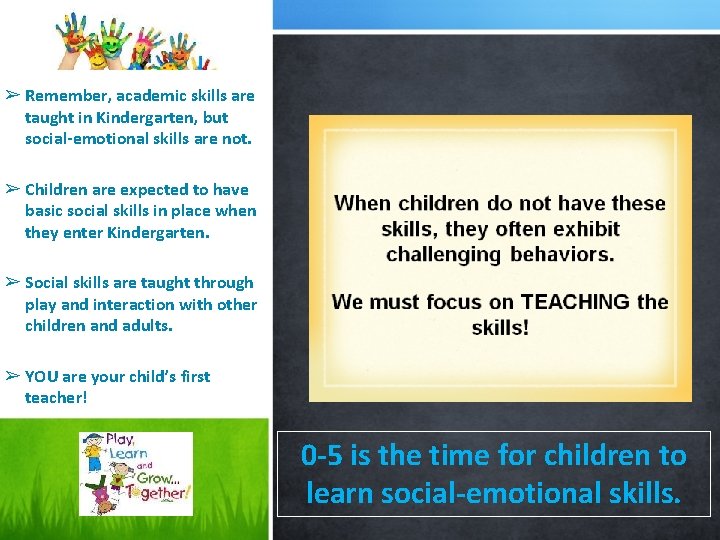 ➢ Remember, academic skills are taught in Kindergarten, but social-emotional skills are not.

➢ Children are expected to have basic social skills in place when they enter Kindergarten.

➢ Social skills are taught through play and interaction with other children and adults.

➢ YOU are your child's first teacher!

Play, Learn and Grow... Together!

When children do not have these skills, they often exhibit challenging behaviors.

We must focus on TEACHING the skills!

0-5 is the time for children to learn social-emotional skills.